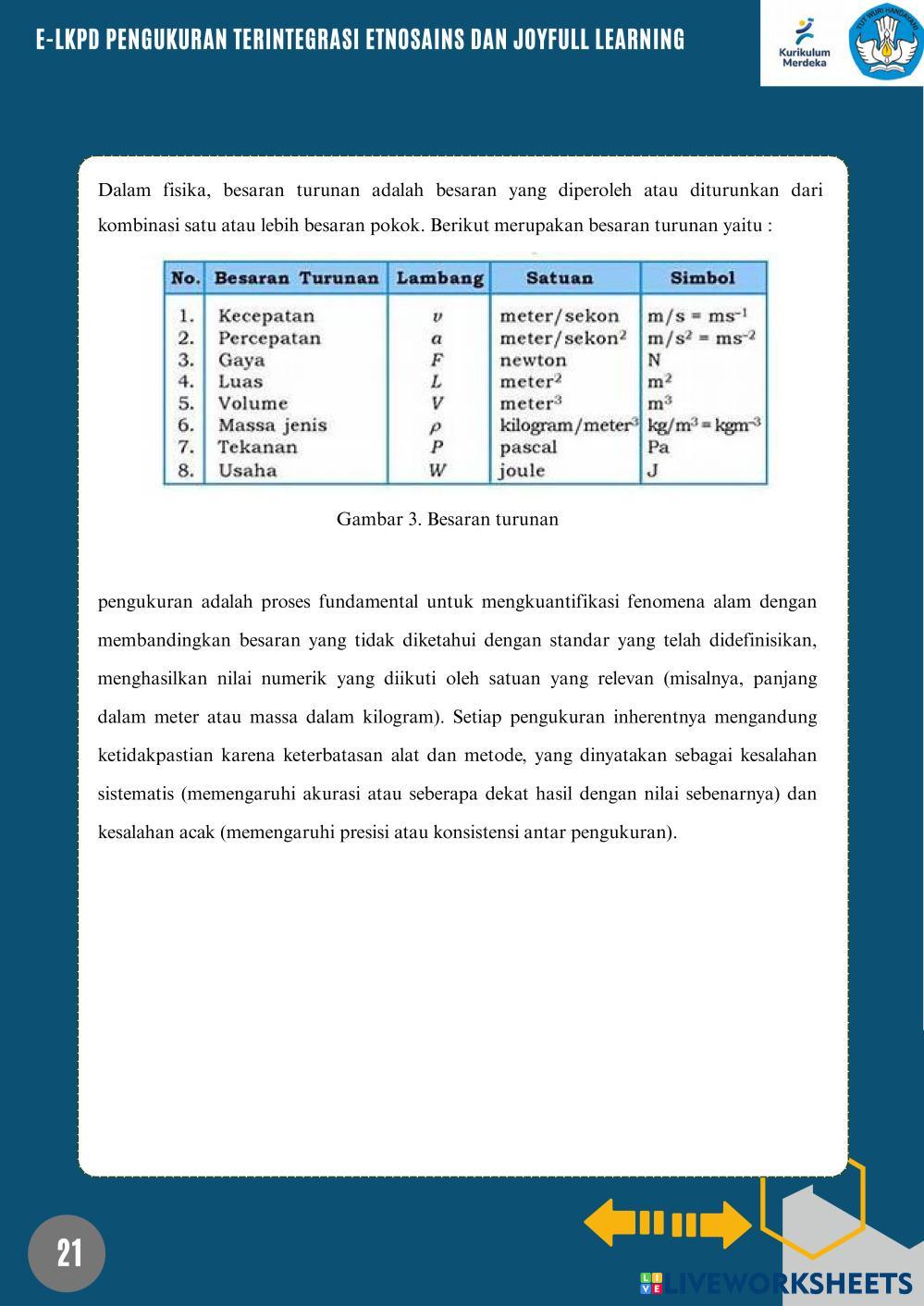 E-LKPD PENGUKURAN TERINTEGRASI ETNOSAINS DAN JOYFULL LEARNING

Kurikulum Merdeka

TUT WURI HANDAYANI

Dalam fisika, besaran turunan adalah besaran yang diperoleh atau diturunkan dari kombinasi satu atau lebih besaran pokok. Berikut merupakan besaran turunan yaitu :

| No. | Besaran Turunan | Lambang | Satuan | Simbol |
|---|---|---|---|---|
| 1. | Kecepatan | $v$ | meter/sekon | $m/s = ms^{-1}$ |
| 2. | Percepatan | $a$ | meter/sekon$^2$ | $m/s^2 = ms^{-2}$ |
| 3. | Gaya | $F$ | newton | N |
| 4. | Luas | $L$ | meter$^2$ | $m^2$ |
| 5. | Volume | $V$ | meter$^3$ | $m^3$ |
| 6. | Massa jenis | $\rho$ | kilogram/meter$^3$ | $kg/m^3 = kgm^{-3}$ |
| 7. | Tekanan | $P$ | pascal | Pa |
| 8. | Usaha | $W$ | joule | J |

Gambar 3. Besaran turunan

pengukuran adalah proses fundamental untuk mengkuantifikasi fenomena alam dengan membandingkan besaran yang tidak diketahui dengan standar yang telah didefinisikan, menghasilkan nilai numerik yang diikuti oleh satuan yang relevan (misalnya, panjang dalam meter atau massa dalam kilogram). Setiap pengukuran inherentnya mengandung ketidakpastian karena keterbatasan alat dan metode, yang dinyatakan sebagai kesalahan sistematis (memengaruhi akurasi atau seberapa dekat hasil dengan nilai sebenarnya) dan kesalahan acak (memengaruhi presisi atau konsistensi antar pengukuran).

21

LIVEWORKSHEETS